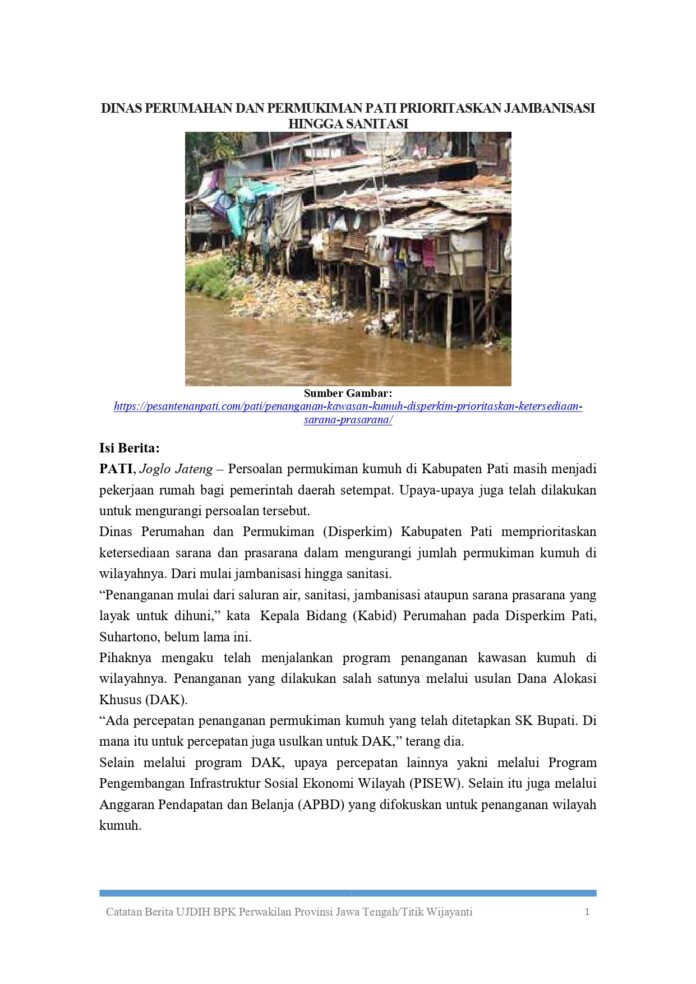 DINAS PERUMAHAN DAN PERMUKIMAN PATI PRIORITASKAN JAMBANISASI HINGGA SANITASI

Sumber Gambar:
https://pesantenanpati.com/pati/penanganan-kawasan-kumuh-disperkim-prioritaskan-ketersediaan-sarana-prasarana/

Isi Berita:
PATI, Joglo Jateng – Persoalan permukiman kumuh di Kabupaten Pati masih menjadi pekerjaan rumah bagi pemerintah daerah setempat. Upaya-upaya juga telah dilakukan untuk mengurangi persoalan tersebut.

Dinas Perumahan dan Permukiman (Disperkim) Kabupaten Pati memprioritaskan ketersediaan sarana dan prasarana dalam mengurangi jumlah permukiman kumuh di wilayahnya. Dari mulai jambanisasi hingga sanitasi.

“Penanganan mulai dari saluran air, sanitasi, jambanisasi ataupun sarana prasarana yang layak untuk dihuni,” kata Kepala Bidang (Kabid) Perumahan pada Disperkim Pati, Suhartono, belum lama ini.

Pihaknya mengaku telah menjalankan program penanganan kawasan kumuh di wilayahnya. Penanganan yang dilakukan salah satunya melalui usulan Dana Alokasi Khusus (DAK).

“Ada percepatan penanganan permukiman kumuh yang telah ditetapkan SK Bupati. Di mana itu untuk percepatan juga usulkan untuk DAK,” terang dia.

Selain melalui program DAK, upaya percepatan lainnya yakni melalui Program Pengembangan Infrastruktur Sosial Ekonomi Wilayah (PISEW). Selain itu juga melalui Anggaran Pendapatan dan Belanja (APBD) yang difokuskan untuk penanganan wilayah kumuh.

Catatan Berita UJDIH BPK Perwakilan Provinsi Jawa Tengah/Titik Wijayanti 1